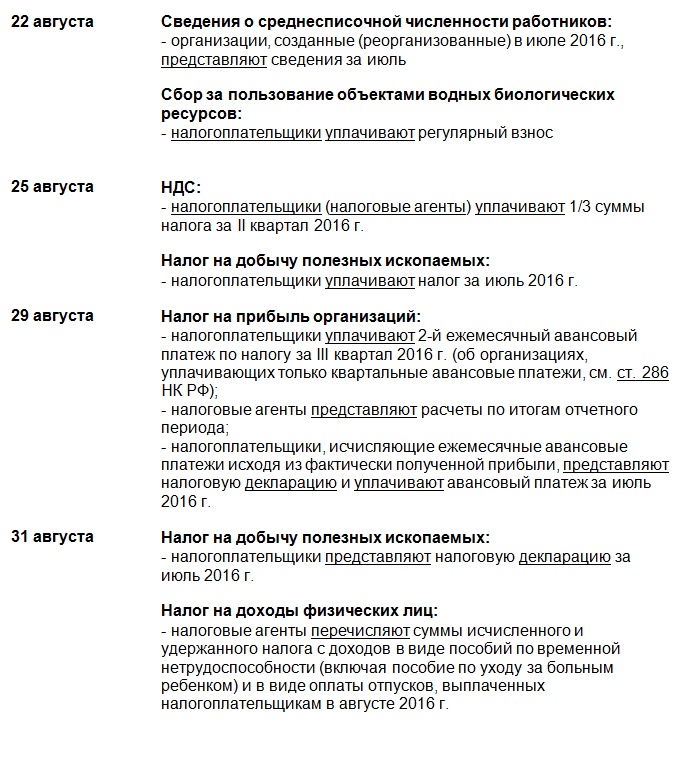 22 августа

Сведения о среднесписочной численности работников:
- организации, созданные (реорганизованные) в июле 2016 г., представляют сведения за июль

Сбор за пользование объектами водных биологических ресурсов:
- налогоплательщики уплачивают регулярный взнос

25 августа

НДС:
- налогоплательщики (налоговые агенты) уплачивают 1/3 суммы налога за II квартал 2016 г.

Налог на добычу полезных ископаемых:
- налогоплательщики уплачивают налог за июль 2016 г.

29 августа

Налог на прибыль организаций:
- налогоплательщики уплачивают 2-й ежемесячный авансовый платеж по налогу за III квартал 2016 г. (об организациях, уплачивающих только квартальные авансовые платежи, см. ст. 286 НК РФ);
- налоговые агенты представляют расчеты по итогам отчетного периода;
- налогоплательщики, исчисляющие ежемесячные авансовые платежи исходя из фактически полученной прибыли, представляют налоговую декларацию и уплачивают авансовый платеж за июль 2016 г.

31 августа

Налог на добычу полезных ископаемых:
- налогоплательщики представляют налоговую декларацию за июль 2016 г.

Налог на доходы физических лиц:
- налоговые агенты перечисляют суммы исчисленного и удержанного налога с доходов в виде пособий по временной нетрудоспособности (включая пособие по уходу за больным ребенком) и в виде оплаты отпусков, выплаченных налогоплательщикам в августе 2016 г.